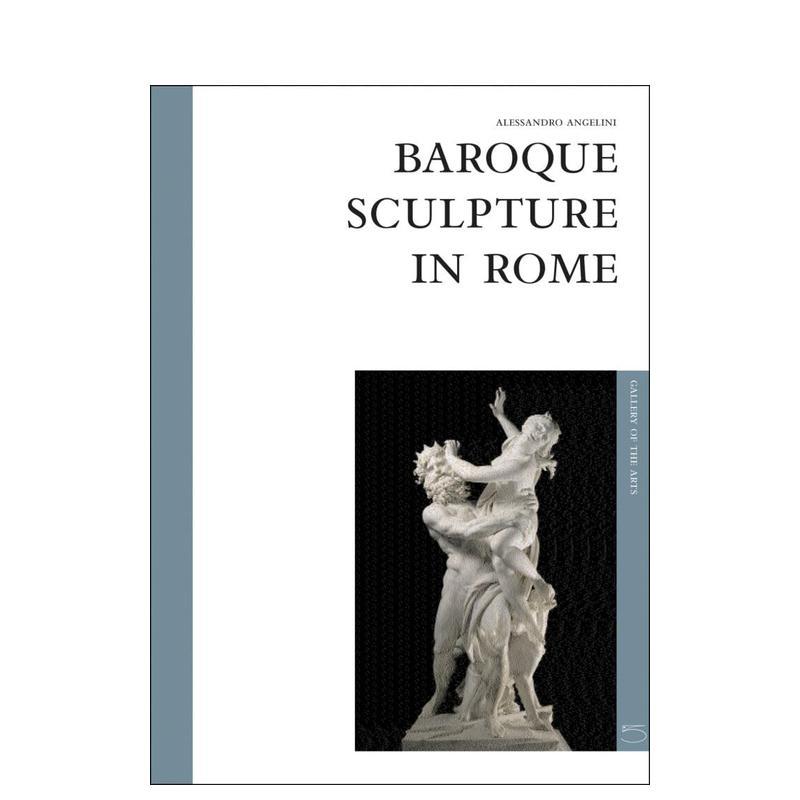 ALESSANDRO ANGELINI

BAROQUE SCULPTURE IN ROME

GALLERY OF THE ARTS